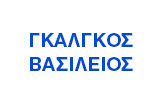 ΓΚΑΛΓΚΟΣ
ΒΑΣΙΛΕΙΟΣ